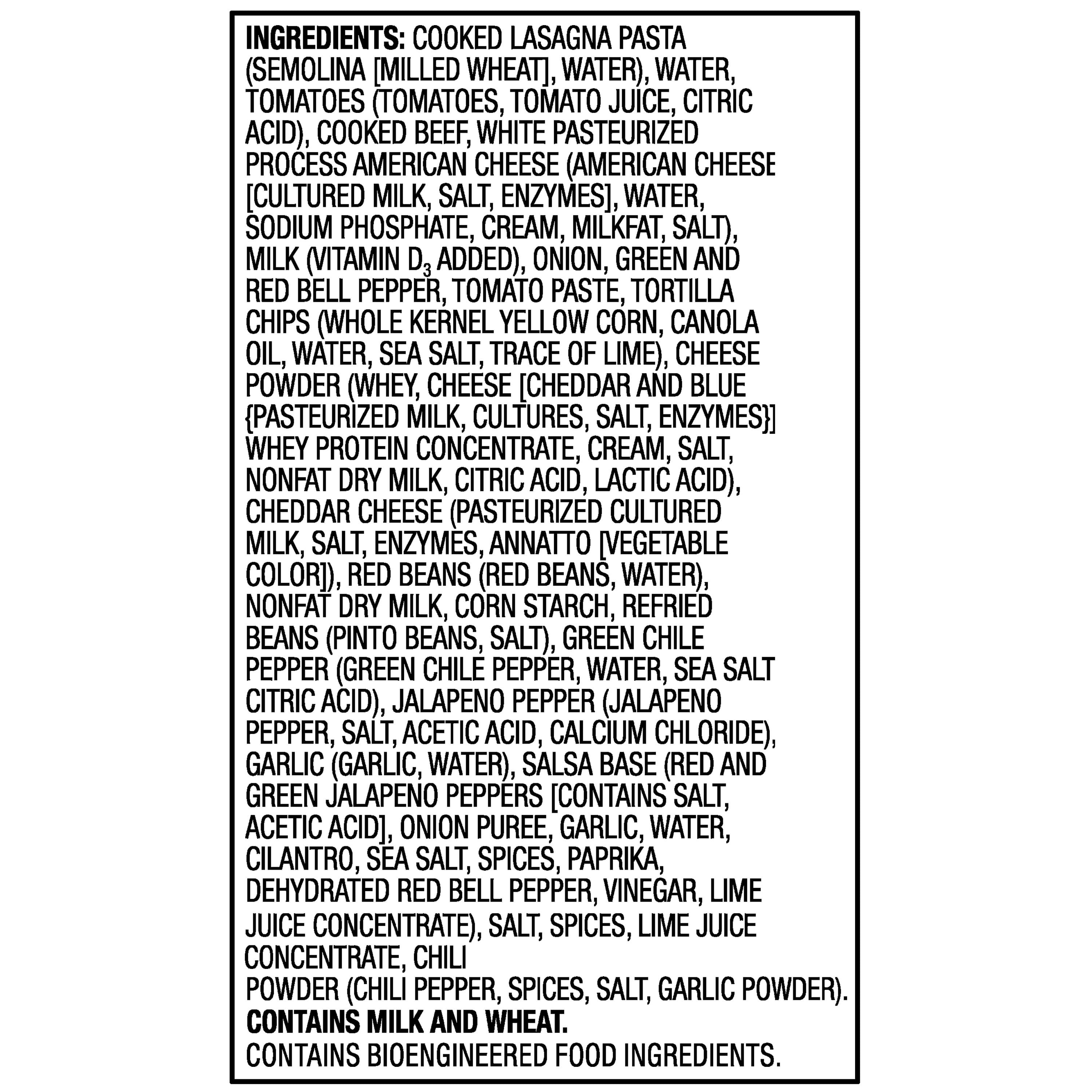 INGREDIENTS: COOKED LASAGNA PASTA (SEMOLINA [MILLED WHEAT], WATER), WATER, TOMATOES (TOMATOES, TOMATO JUICE, CITRIC ACID), COOKED BEEF, WHITE PASTEURIZED PROCESS AMERICAN CHEESE (AMERICAN CHEESE [CULTURED MILK, SALT, ENZYMES], WATER, SODIUM PHOSPHATE, CREAM, MILKFAT, SALT), MILK (VITAMIN $D_3$ ADDED), ONION, GREEN AND RED BELL PEPPER, TOMATO PASTE, TORTILLA CHIPS (WHOLE KERNEL YELLOW CORN, CANOLA OIL, WATER, SEA SALT, TRACE OF LIME), CHEESE POWDER (WHEY, CHEESE [CHEDDAR AND BLUE {PASTEURIZED MILK, CULTURES, SALT, ENZYMES}] WHEY PROTEIN CONCENTRATE, CREAM, SALT, NONFAT DRY MILK, CITRIC ACID, LACTIC ACID), CHEDDAR CHEESE (PASTEURIZED CULTURED MILK, SALT, ENZYMES, ANNATTO [VEGETABLE COLOR]), RED BEANS (RED BEANS, WATER), NONFAT DRY MILK, CORN STARCH, REFRIED BEANS (PINTO BEANS, SALT), GREEN CHILE PEPPER (GREEN CHILE PEPPER, WATER, SEA SALT CITRIC ACID), JALAPENO PEPPER (JALAPENO PEPPER, SALT, ACETIC ACID, CALCIUM CHLORIDE), GARLIC (GARLIC, WATER), SALSA BASE (RED AND GREEN JALAPENO PEPPERS [CONTAINS SALT, ACETIC ACID], ONION PUREE, GARLIC, WATER, CILANTRO, SEA SALT, SPICES, PAPRIKA, DEHYDRATED RED BELL PEPPER, VINEGAR, LIME JUICE CONCENTRATE), SALT, SPICES, LIME JUICE CONCENTRATE, CHILI

POWDER (CHILI PEPPER, SPICES, SALT, GARLIC POWDER).

CONTAINS MILK AND WHEAT.

CONTAINS BIOENGINEERED FOOD INGREDIENTS.